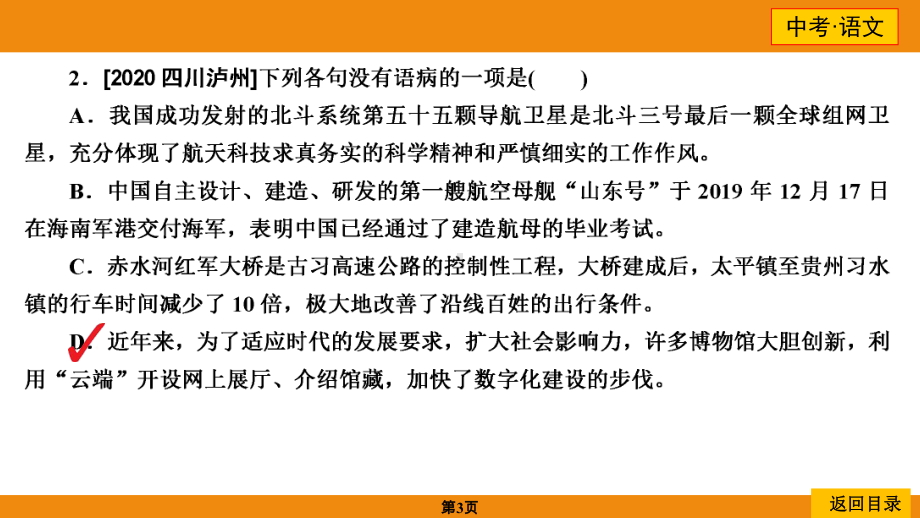 中考·语文

2．[2020 四川泸州]下列各句没有语病的一项是(　　)

A．我国成功发射的北斗系统第五十五颗导航卫星是北斗三号最后一颗全球组网卫星，充分体现了航天科技求真务实的科学精神和严慎细实的工作作风。

B．中国自主设计、建造、研发的第一艘航空母舰“山东号”于 2019 年 12 月 17 日在海南军港交付海军，表明中国已经通过了建造航母的毕业考试。

C．赤水河红军大桥是古习高速公路的控制性工程，大桥建成后，太平镇至贵州习水镇的行车时间减少了 10 倍，极大地改善了沿线百姓的出行条件。

D．近年来，为了适应时代的发展要求，扩大社会影响力，许多博物馆大胆创新，利用“云端”开设网上展厅、介绍馆藏，加快了数字化建设的步伐。

第3页

返回目录